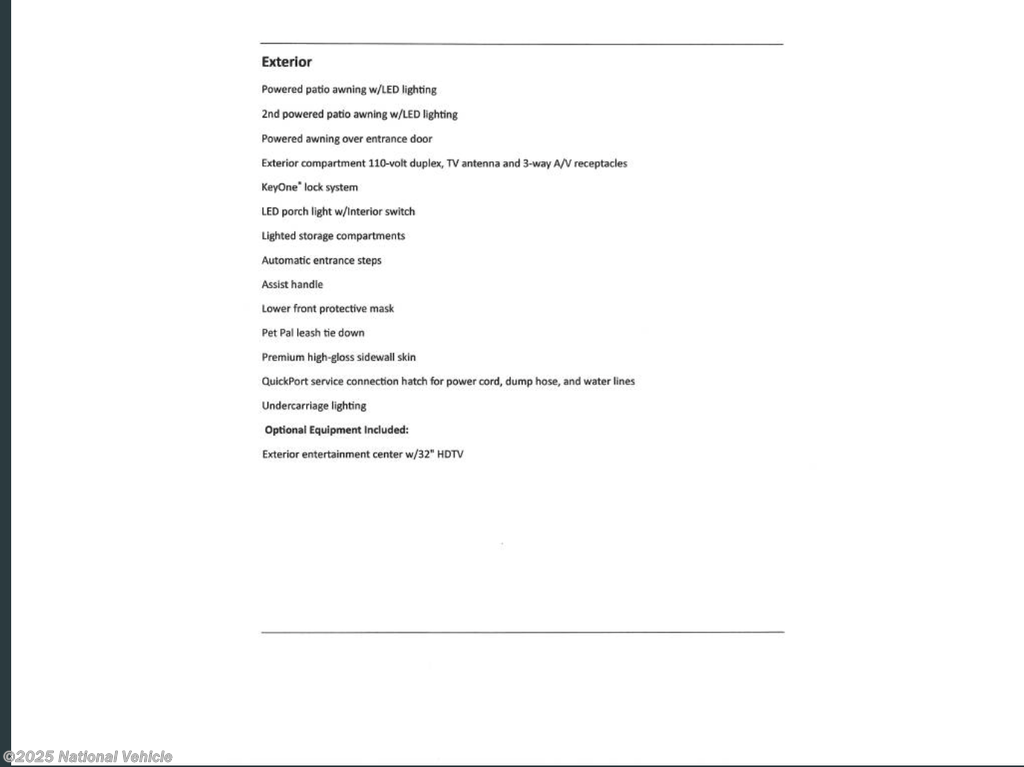 Exterior

Powered patio awning w/LED lighting

2nd powered patio awning w/LED lighting

Powered awning over entrance door

Exterior compartment 110-volt duplex, TV antenna and 3-way A/V receptacles

KeyOne® lock system

LED porch light w/Interior switch

Lighted storage compartments

Automatic entrance steps

Assist handle

Lower front protective mask

Pet Pal leash tie down

Premium high-gloss sidewall skin

QuickPort service connection hatch for power cord, dump hose, and water lines

Undercarriage lighting

Optional Equipment Included:

Exterior entertainment center w/32" HDTV

©2025 National Vehicle